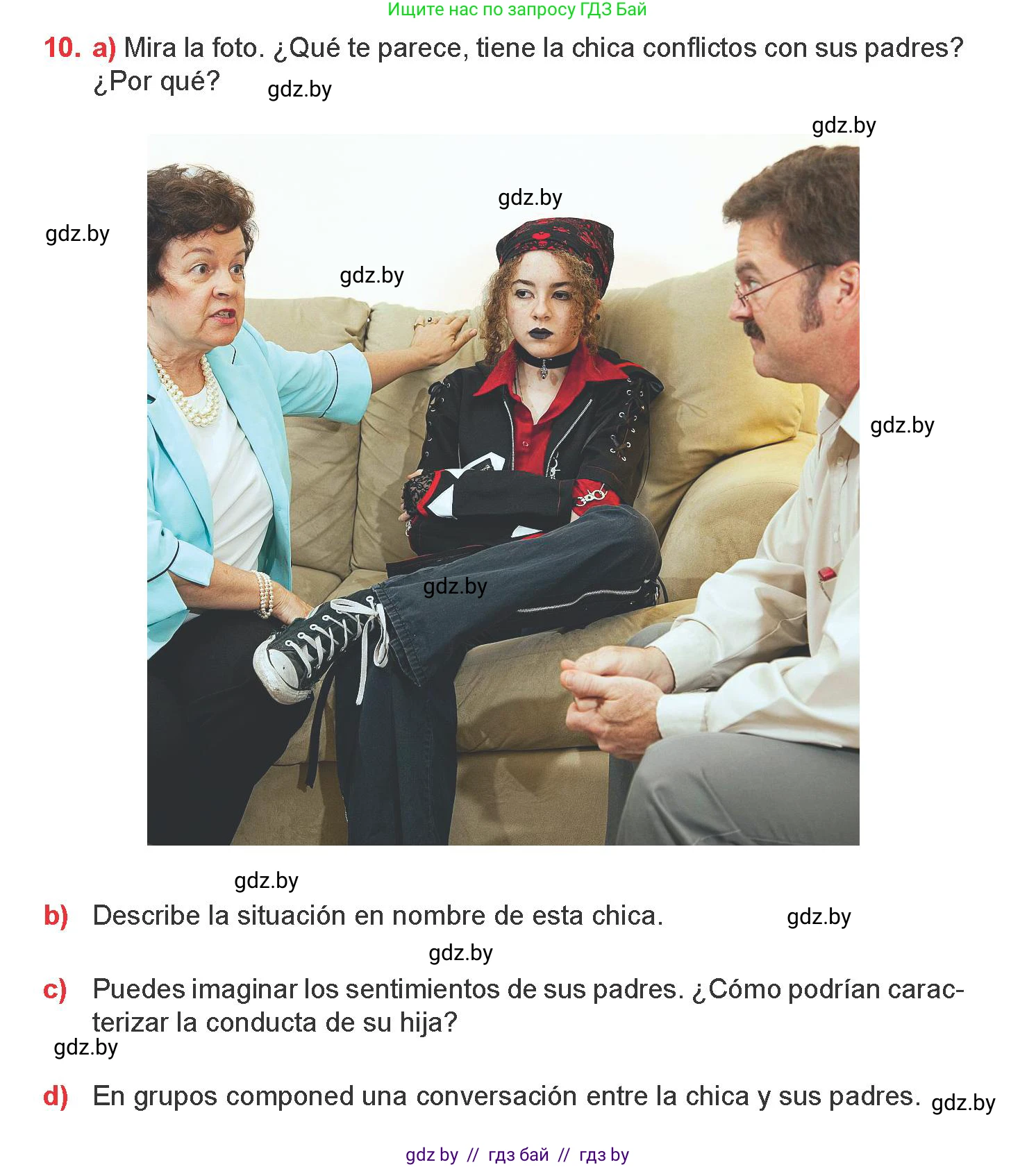 Ищите нас по запросу ГДЗ Бай

10. a) Mira la foto. ¿Qué te parece, tiene la chica conflictos con sus padres? ¿Por qué?

b) Describe la situación en nombre de esta chica.

c) Puedes imaginar los sentimientos de sus padres. ¿Cómo podrían caracterizar la conducta de su hija?

d) En grupos componed una conversación entre la chica y sus padres.

gdz by // гдз бай // гдз by

gdz.by